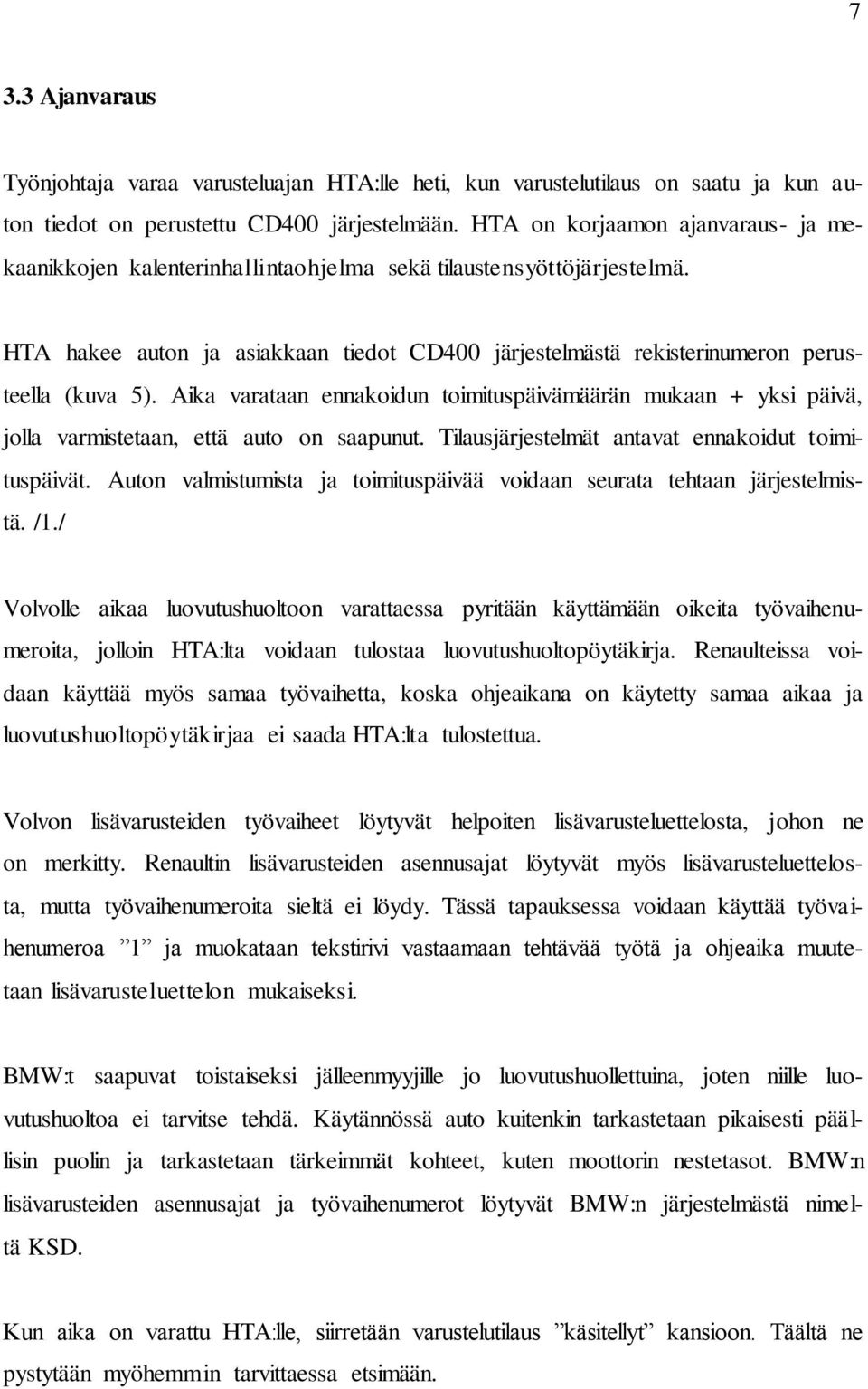 7

3.3 Ajanvaraus

Työnjohtaja varaa varusteluajan HTA:lle heti, kun varustelutilaus on saatu ja kun auton tiedot on perustettu CD400 järjestelmään. HTA on korjaamon ajanvaraus- ja mekaanikkojen kalenterinhallintaohjelma sekä tilaustensyöttöjärjestelmä.

HTA hakee auton ja asiakkaan tiedot CD400 järjestelmästä rekisterinumeron perusteella (kuva 5). Aika varataan ennakoidun toimituspäivämäärän mukaan + yksi päivä, jolla varmistetaan, että auto on saapunut. Tilausjärjestelmät antavat ennakoidut toimituspäivät. Auton valmistumista ja toimituspäivää voidaan seurata tehtaan järjestelmistä. /1./

Volvolle aikaa luovutushuoltoon varattaessa pyritään käyttämään oikeita työvaihenumeroita, jolloin HTA:lta voidaan tulostaa luovutushuoltopöytäkirja. Renaulteissa voidaan käyttää myös samaa työvaihetta, koska ohjeaikana on käytetty samaa aikaa ja luovutushuoltopöytäkirjaa ei saada HTA:lta tulostettua.

Volvon lisävarusteiden työvaiheet löytyvät helpoiten lisävarusteluettelosta, johon ne on merkitty. Renaultin lisävarusteiden asennusajat löytyvät myös lisävarusteluettelosta, mutta työvaihenumeroita sieltä ei löydy. Tässä tapauksessa voidaan käyttää työvaihenumeroa ”1” ja muokataan tekstirivi vastaamaan tehtävää työtä ja ohjeaika muutetaan lisävarusteluettelon mukaiseksi.

BMW:t saapuvat toistaiseksi jälleenmyyjille jo luovutushuollettuina, joten niille luovutushuoltoa ei tarvitse tehdä. Käytännössä auto kuitenkin tarkastetaan pikaisesti päällisin puolin ja tarkastetaan tärkeimmät kohteet, kuten moottorin nestetasot. BMW:n lisävarusteiden asennusajat ja työvaihenumerot löytyvät BMW:n järjestelmästä nimeltä KSD.

Kun aika on varattu HTA:lle, siirretään varustelutilaus ”käsitellyt” kansioon. Täältä ne pystytään myöhemmin tarvittaessa etsimään.